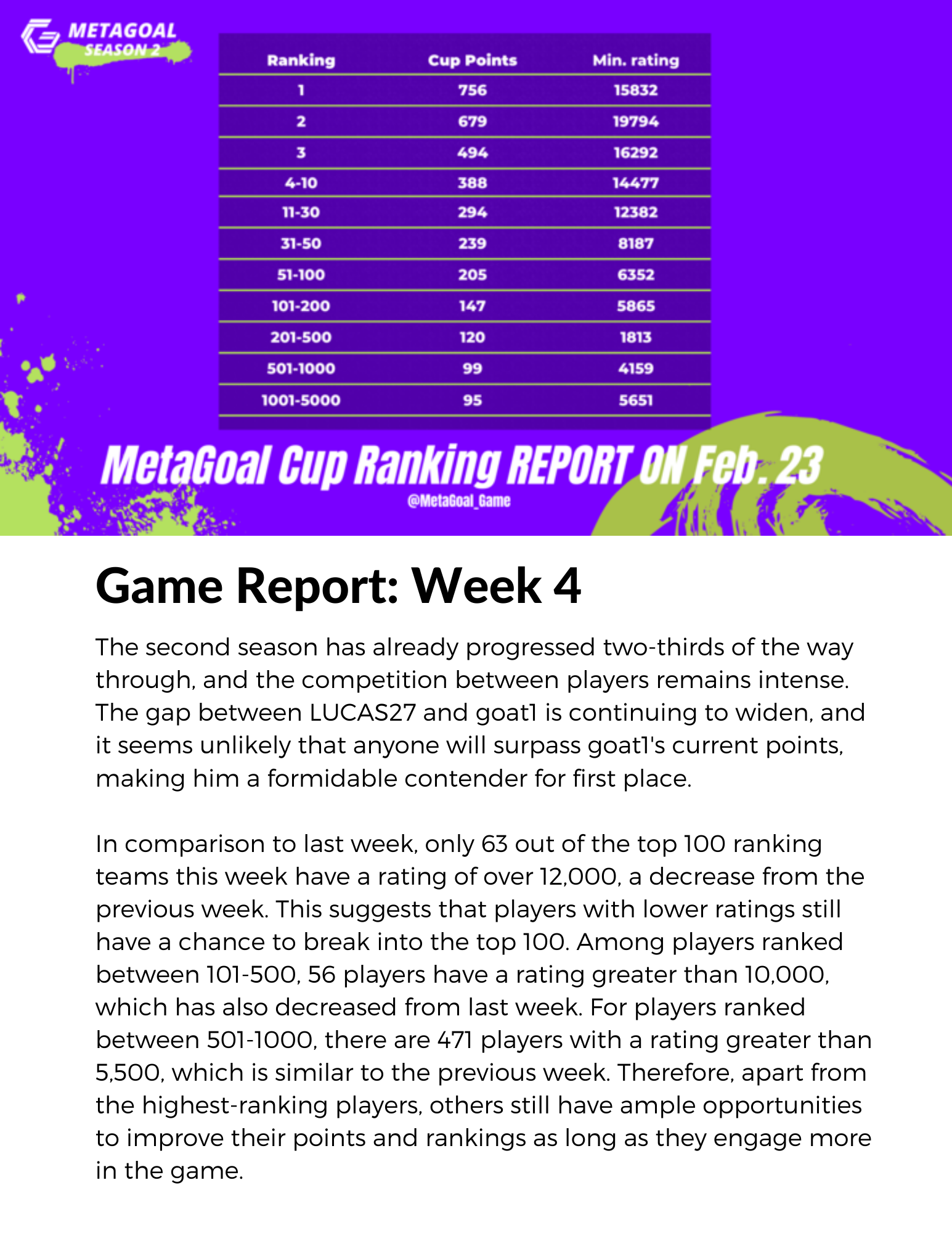 METAGOAL
SEASON 2

| Ranking | Cup Points | Min. rating |
|---|---|---|
| 1 | 756 | 15832 |
| 2 | 679 | 19794 |
| 3 | 494 | 16292 |
| 4-10 | 388 | 14477 |
| 11-30 | 294 | 12382 |
| 31-50 | 239 | 8187 |
| 51-100 | 205 | 6352 |
| 101-200 | 147 | 5865 |
| 201-500 | 120 | 1813 |
| 501-1000 | 99 | 4159 |
| 1001-5000 | 95 | 5651 |

MetaGoal Cup Ranking REPORT ON Feb. 23
@MetaGoal_Game

Game Report: Week 4

The second season has already progressed two-thirds of the way through, and the competition between players remains intense. The gap between LUCAS27 and goat1 is continuing to widen, and it seems unlikely that anyone will surpass goat1's current points, making him a formidable contender for first place.

In comparison to last week, only 63 out of the top 100 ranking teams this week have a rating of over 12,000, a decrease from the previous week. This suggests that players with lower ratings still have a chance to break into the top 100. Among players ranked between 101-500, 56 players have a rating greater than 10,000, which has also decreased from last week. For players ranked between 501-1000, there are 471 players with a rating greater than 5,500, which is similar to the previous week. Therefore, apart from the highest-ranking players, others still have ample opportunities to improve their points and rankings as long as they engage more in the game.